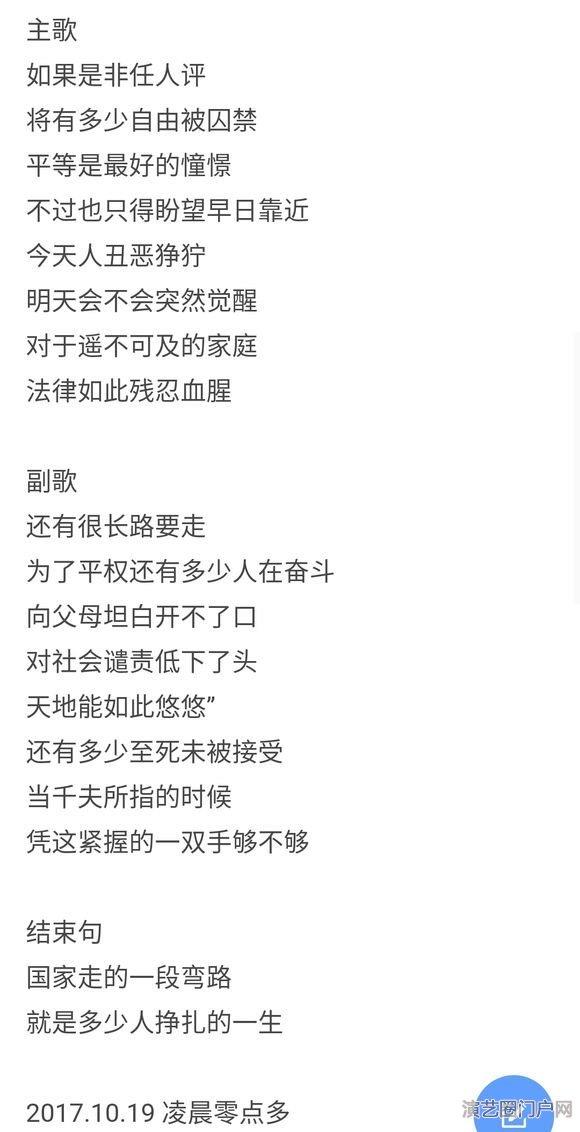 主歌
如果是非任人评
将有多少自由被囚禁
平等是最好的憧憬
不过也只得盼望早日靠近
今天人丑恶狰狞
明天会不会突然觉醒
对于遥不可及的家庭
法律如此残忍血腥

副歌
还有很长路要走
为了平权还有多少人在奋斗
向父母坦白开不了口
对社会谴责低下了头
天地能如此悠悠”
还有多少至死未被接受
当千夫所指的时候
凭这紧握的一双手够不够

结束句
国家走的一段弯路
就是多少人挣扎的一生

2017.10.19 凌晨零点多

演艺圈门户网